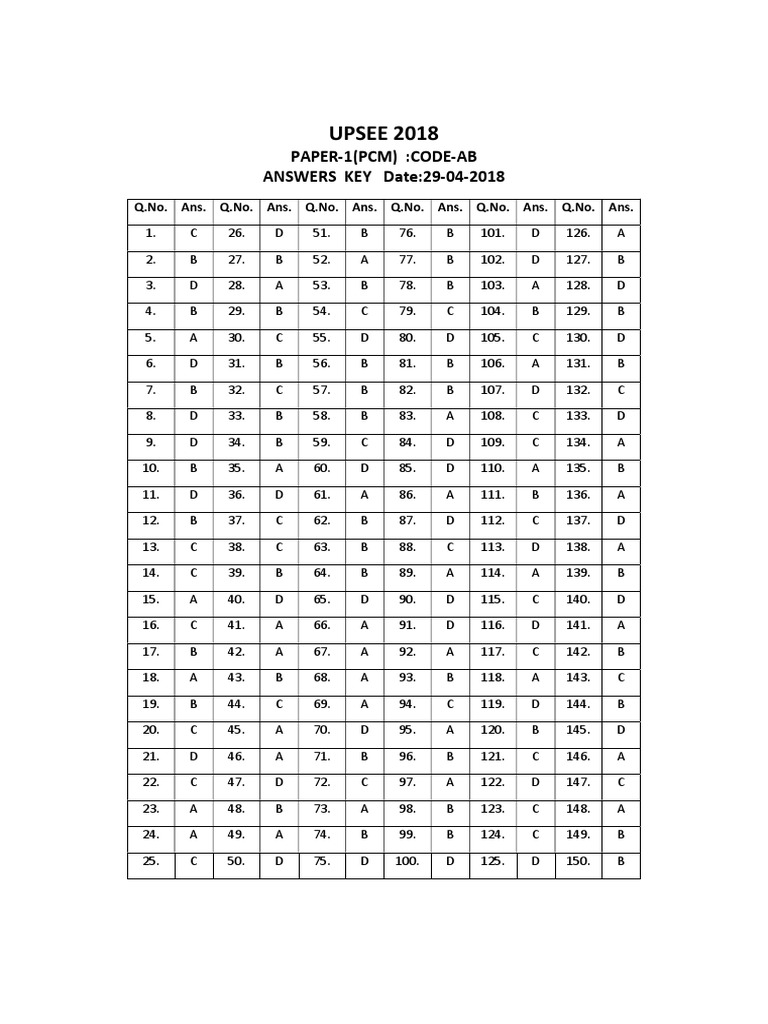 UPSEE 2018
PAPER-1(PCM) :CODE-AB
ANSWERS KEY Date:29-04-2018

| Q.No. | Ans. | Q.No. | Ans. | Q.No. | Ans. | Q.No. | Ans. | Q.No. | Ans. | Q.No. | Ans. |
|---|---|---|---|---|---|---|---|---|---|---|---|
| 1. | C | 26. | D | 51. | B | 76. | B | 101. | D | 126. | A |
| 2. | B | 27. | B | 52. | A | 77. | B | 102. | D | 127. | B |
| 3. | D | 28. | A | 53. | B | 78. | B | 103. | A | 128. | D |
| 4. | B | 29. | B | 54. | C | 79. | C | 104. | B | 129. | B |
| 5. | A | 30. | C | 55. | D | 80. | D | 105. | C | 130. | D |
| 6. | D | 31. | B | 56. | B | 81. | B | 106. | A | 131. | B |
| 7. | B | 32. | C | 57. | B | 82. | B | 107. | D | 132. | C |
| 8. | D | 33. | B | 58. | B | 83. | A | 108. | C | 133. | D |
| 9. | D | 34. | B | 59. | C | 84. | D | 109. | C | 134. | A |
| 10. | B | 35. | A | 60. | D | 85. | D | 110. | A | 135. | B |
| 11. | D | 36. | D | 61. | A | 86. | A | 111. | B | 136. | A |
| 12. | B | 37. | C | 62. | B | 87. | D | 112. | C | 137. | D |
| 13. | C | 38. | C | 63. | B | 88. | C | 113. | D | 138. | A |
| 14. | C | 39. | B | 64. | B | 89. | A | 114. | A | 139. | B |
| 15. | A | 40. | D | 65. | D | 90. | D | 115. | C | 140. | D |
| 16. | C | 41. | A | 66. | A | 91. | D | 116. | D | 141. | A |
| 17. | B | 42. | A | 67. | A | 92. | A | 117. | C | 142. | B |
| 18. | A | 43. | B | 68. | A | 93. | B | 118. | A | 143. | C |
| 19. | B | 44. | C | 69. | A | 94. | C | 119. | D | 144. | B |
| 20. | C | 45. | A | 70. | D | 95. | A | 120. | B | 145. | D |
| 21. | D | 46. | A | 71. | B | 96. | B | 121. | C | 146. | A |
| 22. | C | 47. | D | 72. | C | 97. | A | 122. | D | 147. | C |
| 23. | A | 48. | B | 73. | A | 98. | B | 123. | C | 148. | A |
| 24. | A | 49. | A | 74. | B | 99. | B | 124. | C | 149. | B |
| 25. | C | 50. | D | 75. | D | 100. | D | 125. | D | 150. | B |